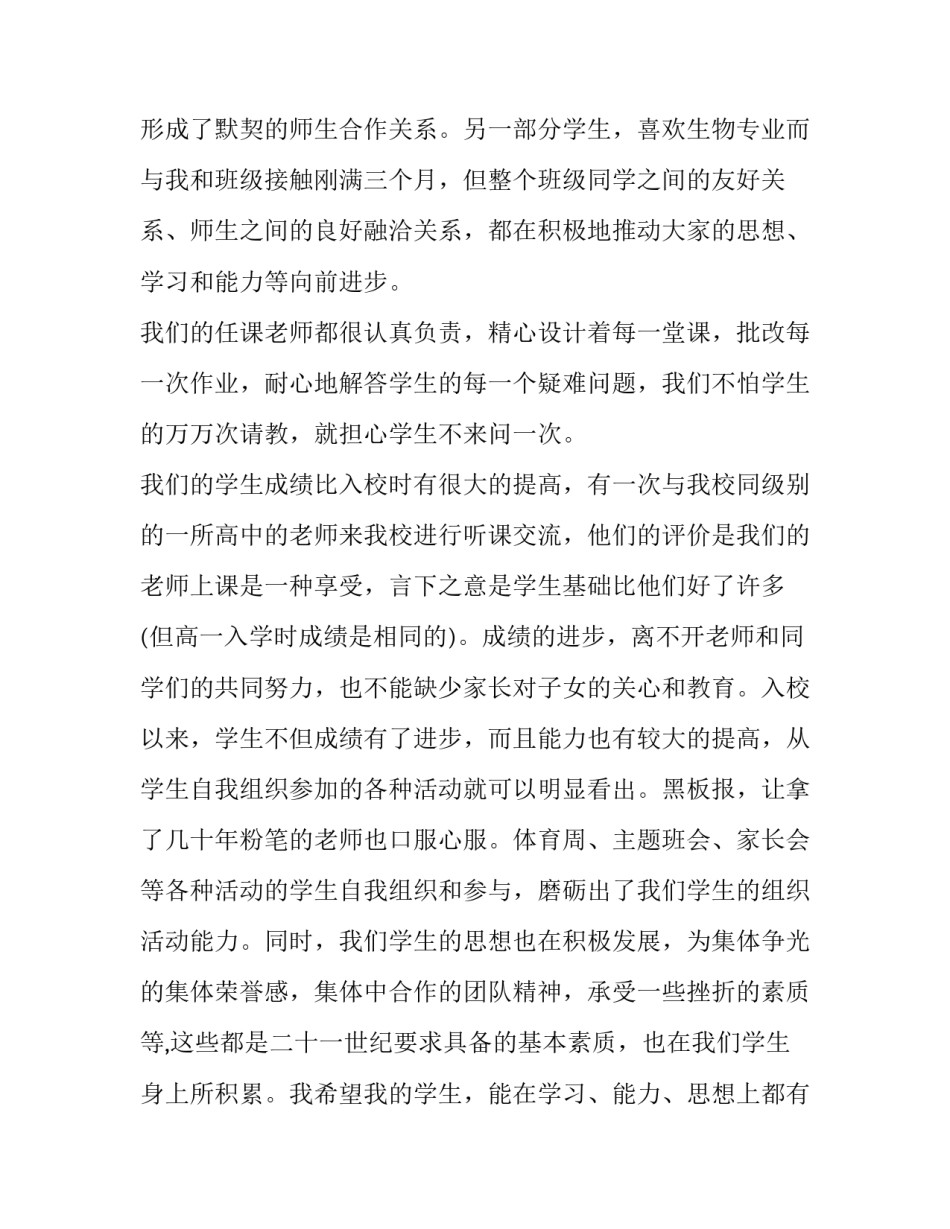 形成了默契的师生合作关系。另一部分学生，喜欢生物专业而与我和班级接触刚满三个月，但整个班级同学之间的友好关系、师生之间的良好融洽关系，都在积极地推动大家的思想、学习和能力等向前进步。

我们的任课老师都很认真负责，精心设计着每一堂课，批改每一次作业，耐心地解答学生的每一个疑难问题，我们不怕学生的万万次请教，就担心学生不来问一次。

我们的学生成绩比入校时有很大的提高，有一次与我校同级别的一所高中的老师来我校进行听课交流，他们的评价是我们的老师上课是一种享受，言下之意是学生基础比他们好了许多(但高一入学时成绩是相同的)。成绩的进步，离不开老师和同学们的共同努力，也不能缺少家长对子女的关心和教育。入校以来，学生不但成绩有了进步，而且能力也有较大的提高，从学生自我组织参加的各种活动就可以明显看出。黑板报，让拿了几十年粉笔的老师也口服心服。体育周、主题班会、家长会等各种活动的学生自我组织和参与，磨砺出了我们学生的组织活动能力。同时，我们学生的思想也在积极发展，为集体争光的集体荣誉感，集体中合作的团队精神，承受一些挫折的素质等,这些都是二十一世纪要求具备的基本素质，也在我们学生身上所积累。我希望我的学生，能在学习、能力、思想上都有